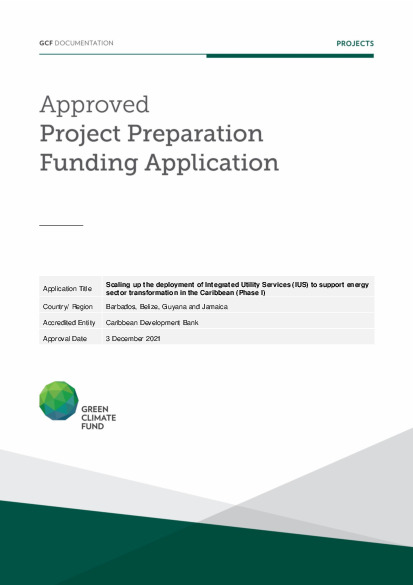 GCF DOCUMENTATION

PROJECTS

Approved
Project Preparation
Funding Application

| Application Title | Scaling up the deployment of Integrated Utility Services (IUS) to support energy sector transformation in the Caribbean (Phase I) |
|---|---|
| Country/ Region | Barbados, Belize, Guyana and Jamaica |
| Accredited Entity | Caribbean Development Bank |
| Approval Date | 3 December 2021 |

GREEN
CLIMATE
FUND